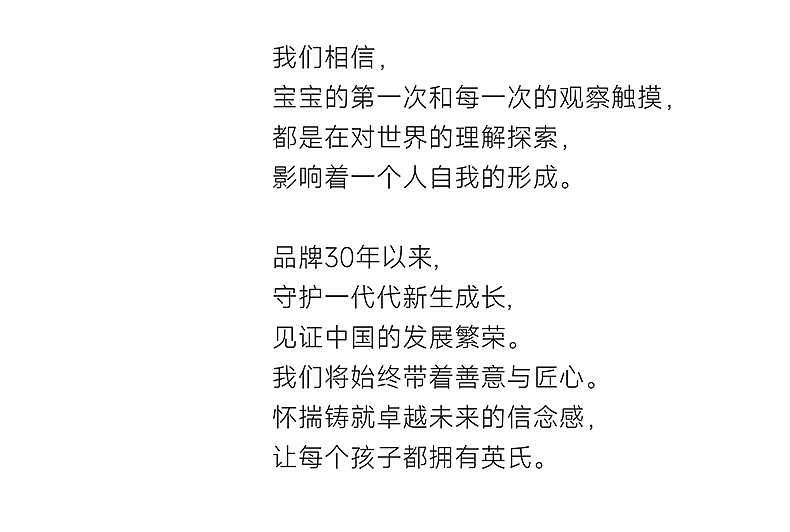 我们相信，
宝宝的第一次和每一次的观察触摸，
都是在对世界的理解探索，
影响着一个人自我的形成。

品牌30年以来，
守护一代代新生成长，
见证中国的发展繁荣。
我们将始终带着善意与匠心。
怀揣铸就卓越未来的信念感，
让每个孩子都拥有英氏。